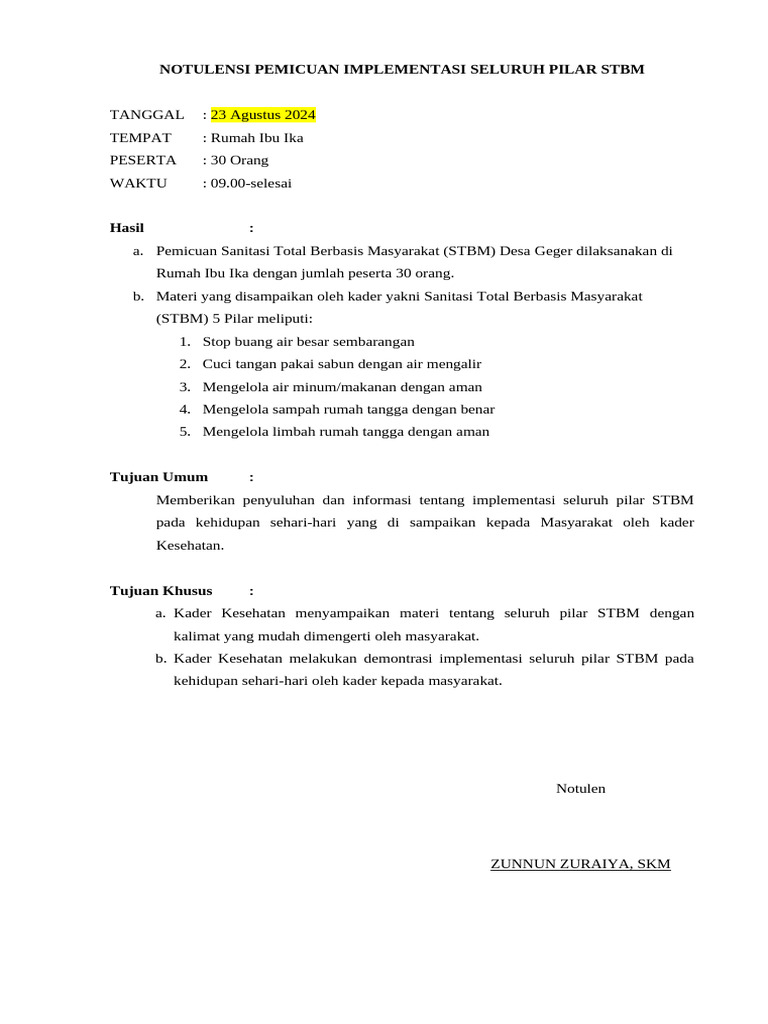 NOTULENSI PEMICUAN IMPLEMENTASI SELURUH PILAR STBM

TANGGAL : 23 Agustus 2024
TEMPAT : Rumah Ibu Ika
PESERTA : 30 Orang
WAKTU : 09.00-selesai

Hasil :
a. Pemicuan Sanitasi Total Berbasis Masyarakat (STBM) Desa Geger dilaksanakan di Rumah Ibu Ika dengan jumlah peserta 30 orang.
b. Materi yang disampaikan oleh kader yakni Sanitasi Total Berbasis Masyarakat (STBM) 5 Pilar meliputi:
1. Stop buang air besar sembarangan
2. Cuci tangan pakai sabun dengan air mengalir
3. Mengelola air minum/makanan dengan aman
4. Mengelola sampah rumah tangga dengan benar
5. Mengelola limbah rumah tangga dengan aman

Tujuan Umum :
Memberikan penyuluhan dan informasi tentang implementasi seluruh pilar STBM pada kehidupan sehari-hari yang di sampaikan kepada Masyarakat oleh kader Kesehatan.

Tujuan Khusus :
a. Kader Kesehatan menyampaikan materi tentang seluruh pilar STBM dengan kalimat yang mudah dimengerti oleh masyarakat.
b. Kader Kesehatan melakukan demontrasi implementasi seluruh pilar STBM pada kehidupan sehari-hari oleh kader kepada masyarakat.

Notulen

ZUNNUN ZURAIYA, SKM